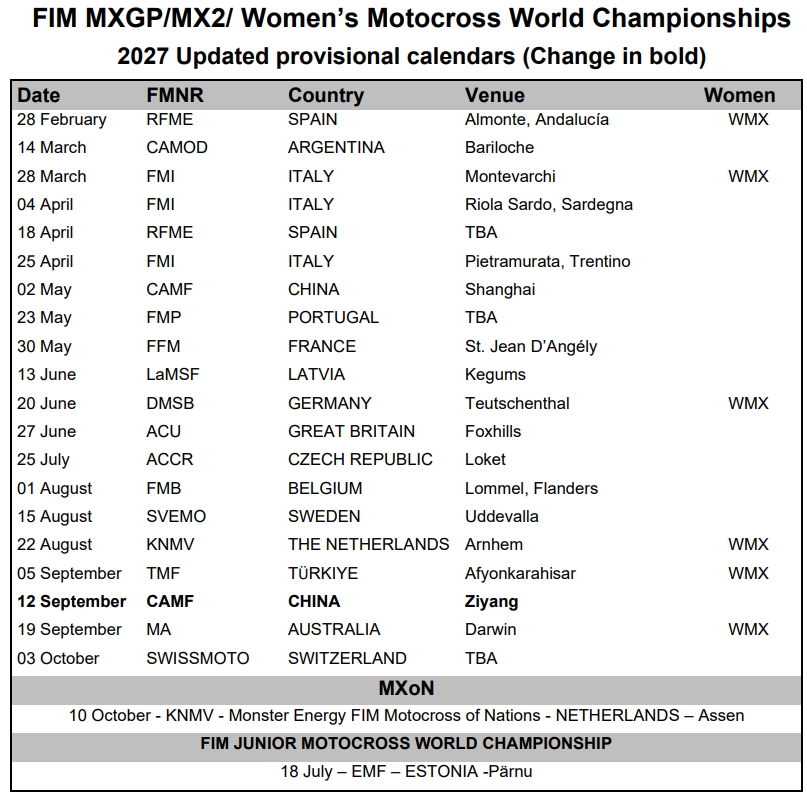 FIM MXGP/MX2/ Women's Motocross World Championships

2027 Updated provisional calendars (Change in bold)

| Date | FMNR | Country | Venue | Women |
|---|---|---|---|---|
| 28 February | RFME | SPAIN | Almonte, Andalucía | WMX |
| 14 March | CAMOD | ARGENTINA | Bariloche | |
| 28 March | FMI | ITALY | Montevarchi | WMX |
| 04 April | FMI | ITALY | Riola Sardo, Sardegna | |
| 18 April | RFME | SPAIN | TBA | |
| 25 April | FMI | ITALY | Pietramurata, Trentino | |
| 02 May | CAMF | CHINA | Shanghai | |
| 23 May | FMP | PORTUGAL | TBA | |
| 30 May | FFM | FRANCE | St. Jean D'Angély | |
| 13 June | LaMSF | LATVIA | Kegums | |
| 20 June | DMSB | GERMANY | Teutschenthal | WMX |
| 27 June | ACU | GREAT BRITAIN | Foxhills | |
| 25 July | ACCR | CZECH REPUBLIC | Loket | |
| 01 August | FMB | BELGIUM | Lommel, Flanders | |
| 15 August | SVEMO | SWEDEN | Uddevalla | |
| 22 August | KNMV | THE NETHERLANDS | Arnhem | WMX |
| 05 September | TMF | TÜRKIYE | Afyonkarahisar | WMX |
| **12 September** | **CAMF** | **CHINA** | **Ziyang** | |
| 19 September | MA | AUSTRALIA | Darwin | WMX |
| 03 October | SWISSMOTO | SWITZERLAND | TBA | |

MXoN

10 October - KNMV - Monster Energy FIM Motocross of Nations - NETHERLANDS – Assen

FIM JUNIOR MOTOCROSS WORLD CHAMPIONSHIP

18 July – EMF – ESTONIA -Pärnu